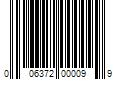 0 06372 00009 9